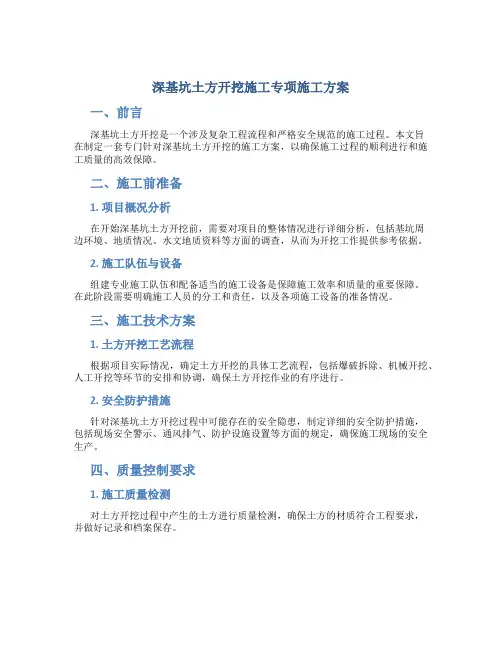 深基坑土方开挖施工专项施工方案

一、前言

深基坑土方开挖是一个涉及复杂工程流程和严格安全规范的施工过程。本文旨在制定一套专门针对深基坑土方开挖的施工方案，以确保施工过程的顺利进行和施工质量的高效保障。

二、施工前准备

1. 项目概况分析

在开始深基坑土方开挖前，需要对项目的整体情况进行详细分析，包括基坑周边环境、地质情况、水文地质资料等方面的调查，从而为开挖工作提供参考依据。

2. 施工队伍与设备

组建专业施工队伍和配备适当的施工设备是保障施工效率和质量的重要保障。在此阶段需要明确施工人员的分工和责任，以及各项施工设备的准备情况。

三、施工技术方案

1. 土方开挖工艺流程

根据项目实际情况，确定土方开挖的具体工艺流程，包括爆破拆除、机械开挖、人工开挖等环节的安排和协调，确保土方开挖作业的有序进行。

2. 安全防护措施

针对深基坑土方开挖过程中可能存在的安全隐患，制定详细的安全防护措施，包括现场安全警示、通风排气、防护设施设置等方面的规定，确保施工现场的安全生产。

四、质量控制要求

1. 施工质量检测

对土方开挖过程中产生的土方进行质量检测，确保土方的材质符合工程要求，并做好记录和档案保存。